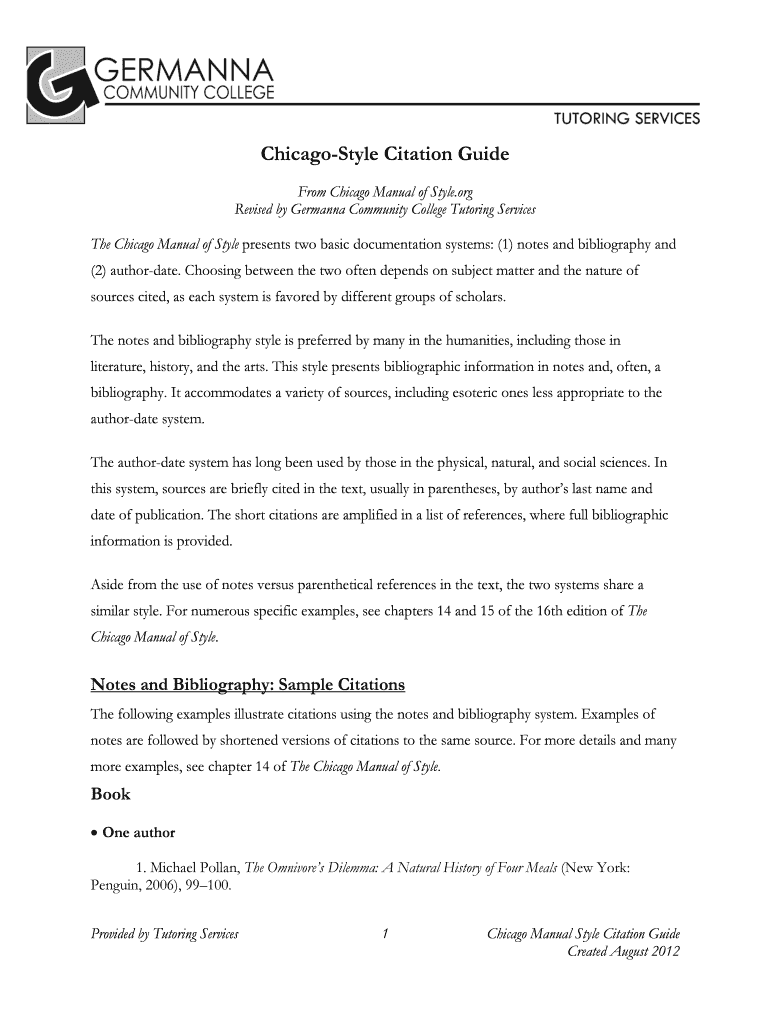 GERMANNA
COMMUNITY COLLEGE

TUTORING SERVICES

Chicago-Style Citation Guide

From Chicago Manual of Style.org
Revised by Germanna Community College Tutoring Services

The Chicago Manual of Style presents two basic documentation systems: (1) notes and bibliography and (2) author-date. Choosing between the two often depends on subject matter and the nature of sources cited, as each system is favored by different groups of scholars.

The notes and bibliography style is preferred by many in the humanities, including those in literature, history, and the arts. This style presents bibliographic information in notes and, often, a bibliography. It accommodates a variety of sources, including esoteric ones less appropriate to the author-date system.

The author-date system has long been used by those in the physical, natural, and social sciences. In this system, sources are briefly cited in the text, usually in parentheses, by author's last name and date of publication. The short citations are amplified in a list of references, where full bibliographic information is provided.

Aside from the use of notes versus parenthetical references in the text, the two systems share a similar style. For numerous specific examples, see chapters 14 and 15 of the 16th edition of The Chicago Manual of Style.

Notes and Bibliography: Sample Citations

The following examples illustrate citations using the notes and bibliography system. Examples of notes are followed by shortened versions of citations to the same source. For more details and many more examples, see chapter 14 of The Chicago Manual of Style.

Book

• One author

1. Michael Pollan, The Omnivore's Dilemma: A Natural History of Four Meals (New York: Penguin, 2006), 99–100.

Provided by Tutoring Services

1

Chicago Manual Style Citation Guide
Created August 2012